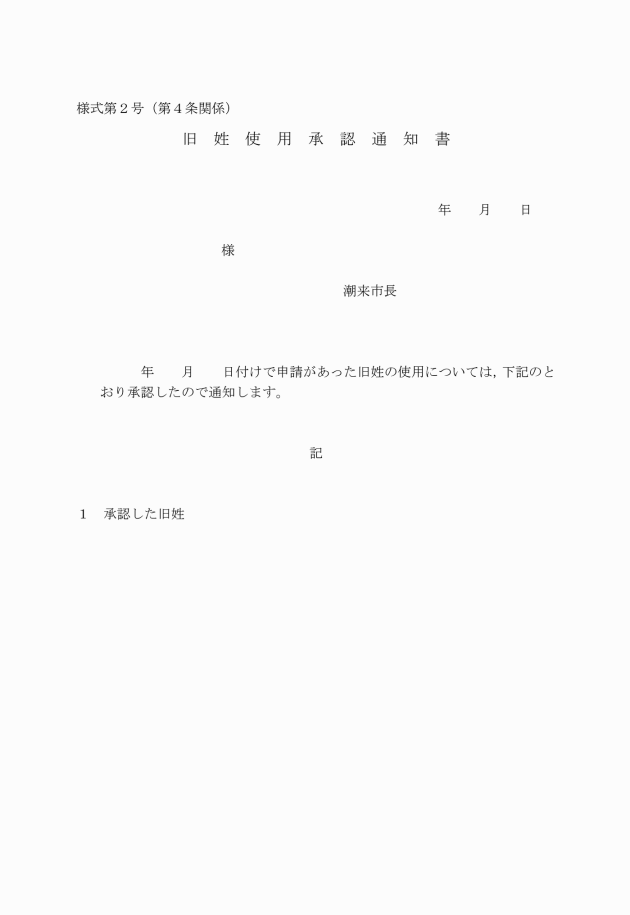 様式第２号（第４条関係）

旧　姓　使　用　承　認　通　知　書

年　　月　　日

様

潮来市長

年　　月　　日付けで申請があった旧姓の使用については，下記のとおり承認したので通知します。

記

１　承認した旧姓